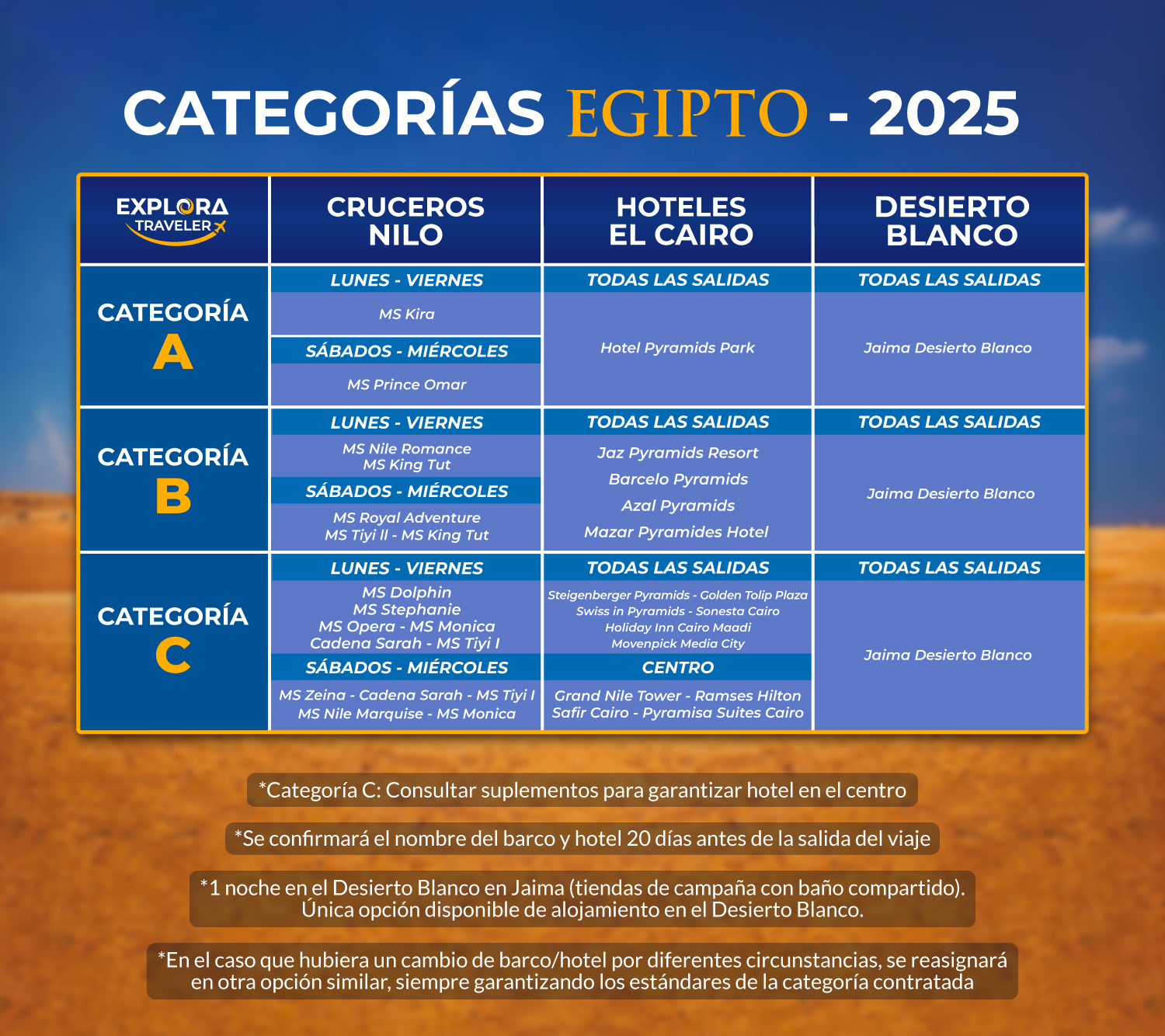 CATEGORÍAS EGIPTO - 2025

| EXPLORA TRAVELER | CRUCEROS NILO | HOTELES EL CAIRO | DESIERTO BLANCO |
|---|---|---|---|
| CATEGORÍA A | LUNES - VIERNES<br>MS Kira<br>SÁBADOS - MIÉRCOLES<br>MS Prince Omar | TODAS LAS SALIDAS<br>Hotel Pyramids Park | TODAS LAS SALIDAS<br>Jaima Desierto Blanco |
| CATEGORÍA B | LUNES - VIERNES<br>MS Nile Romance<br>MS King Tut<br>SÁBADOS - MIÉRCOLES<br>MS Royal Adventure<br>MS Tiyi II - MS King Tut | TODAS LAS SALIDAS<br>Jaz Pyramids Resort<br>Barcelo Pyramids<br>Azal Pyramids<br>Mazar Pyramides Hotel | TODAS LAS SALIDAS<br>Jaima Desierto Blanco |
| CATEGORÍA C | LUNES - VIERNES<br>MS Dolphin<br>MS Stephanie<br>MS Opera - MS Monica<br>Cadena Sarah - MS Tiyi I<br>SÁBADOS - MIÉRCOLES<br>MS Zeina - Cadena Sarah - MS Tiyi I<br>MS Nile Marquise - MS Monica | TODAS LAS SALIDAS<br>Steigenberger Pyramids - Golden Tolip Plaza<br>Swiss in Pyramids - Sonesta Cairo<br>Holiday Inn Cairo Maadi<br>Movenpick Media City<br>CENTRO<br>Grand Nile Tower - Ramses Hilton<br>Safir Cairo - Pyramisa Suites Cairo | TODAS LAS SALIDAS<br>Jaima Desierto Blanco |

*Categoría C: Consultar suplementos para garantizar hotel en el centro

*Se confirmará el nombre del barco y hotel 20 días antes de la salida del viaje

*1 noche en el Desierto Blanco en Jaima (tiendas de campaña con baño compartido). Única opción disponible de alojamiento en el Desierto Blanco.

*En el caso que hubiera un cambio de barco/hotel por diferentes circunstancias, se reasignará en otra opción similar, siempre garantizando los estándares de la categoría contratada